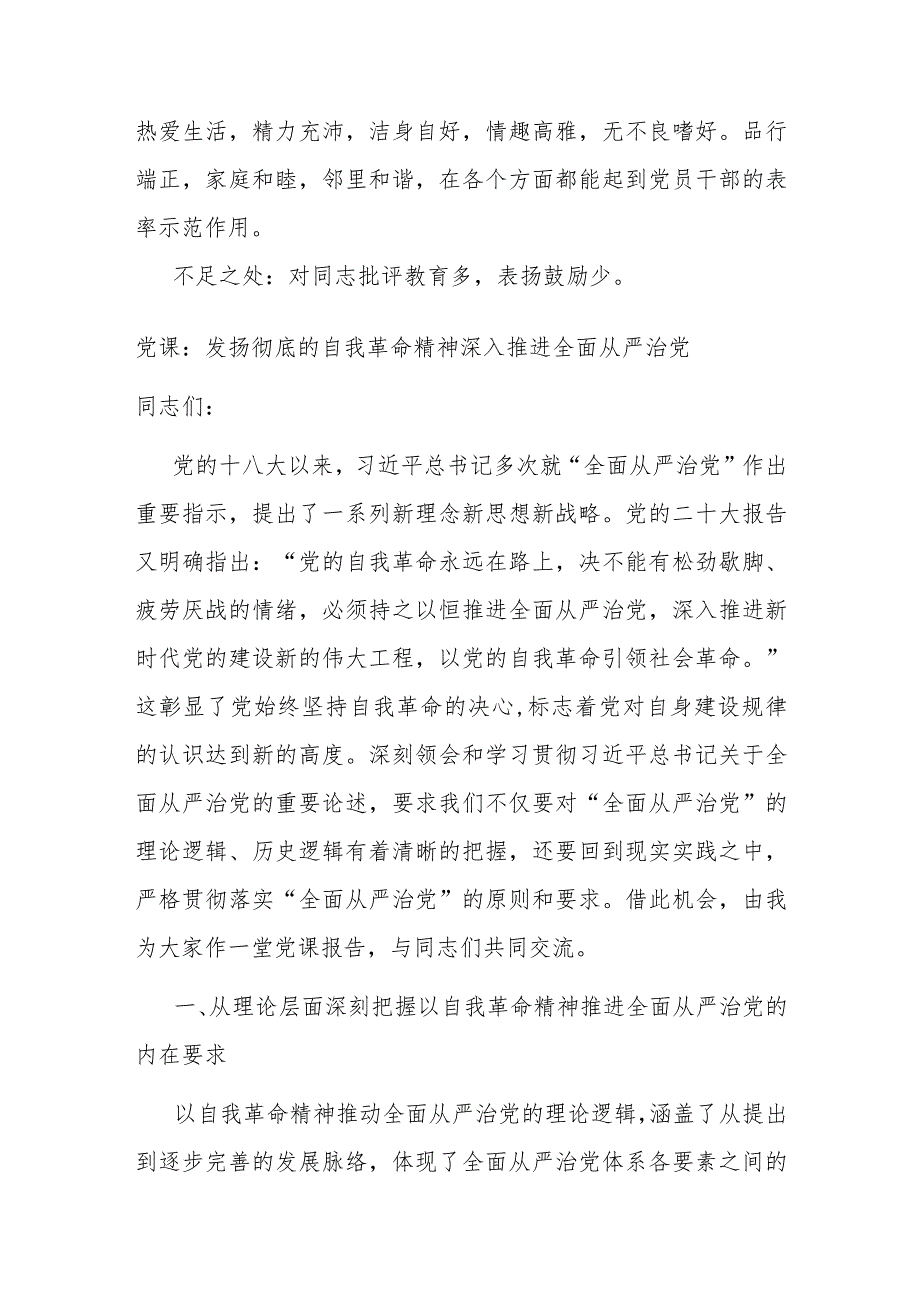 热爱生活，精力充沛，洁身自好，情趣高雅，无不良嗜好。品行端正，家庭和睦，邻里和谐，在各个方面都能起到党员干部的表率示范作用。

不足之处：对同志批评教育多，表扬鼓励少。

党课：发扬彻底的自我革命精神深入推进全面从严治党

同志们：

党的十八大以来，习近平总书记多次就“全面从严治党”作出重要指示，提出了一系列新理念新思想新战略。党的二十大报告又明确指出：“党的自我革命永远在路上，决不能有松劲歇脚、疲劳厌战的情绪，必须持之以恒推进全面从严治党，深入推进新时代党的建设新的伟大工程，以党的自我革命引领社会革命。”这彰显了党始终坚持自我革命的决心，标志着党对自身建设规律的认识达到新的高度。深刻领会和学习贯彻习近平总书记关于全面从严治党的重要论述，要求我们不仅要对“全面从严治党”的理论逻辑、历史逻辑有着清晰的把握，还要回到现实实践之中，严格贯彻落实“全面从严治党”的原则和要求。借此机会，由我为大家作一堂党课报告，与同志们共同交流。

一、从理论层面深刻把握以自我革命精神推进全面从严治党的内在要求

以自我革命精神推动全面从严治党的理论逻辑，涵盖了从提出到逐步完善的发展脉络，体现了全面从严治党体系各要素之间的